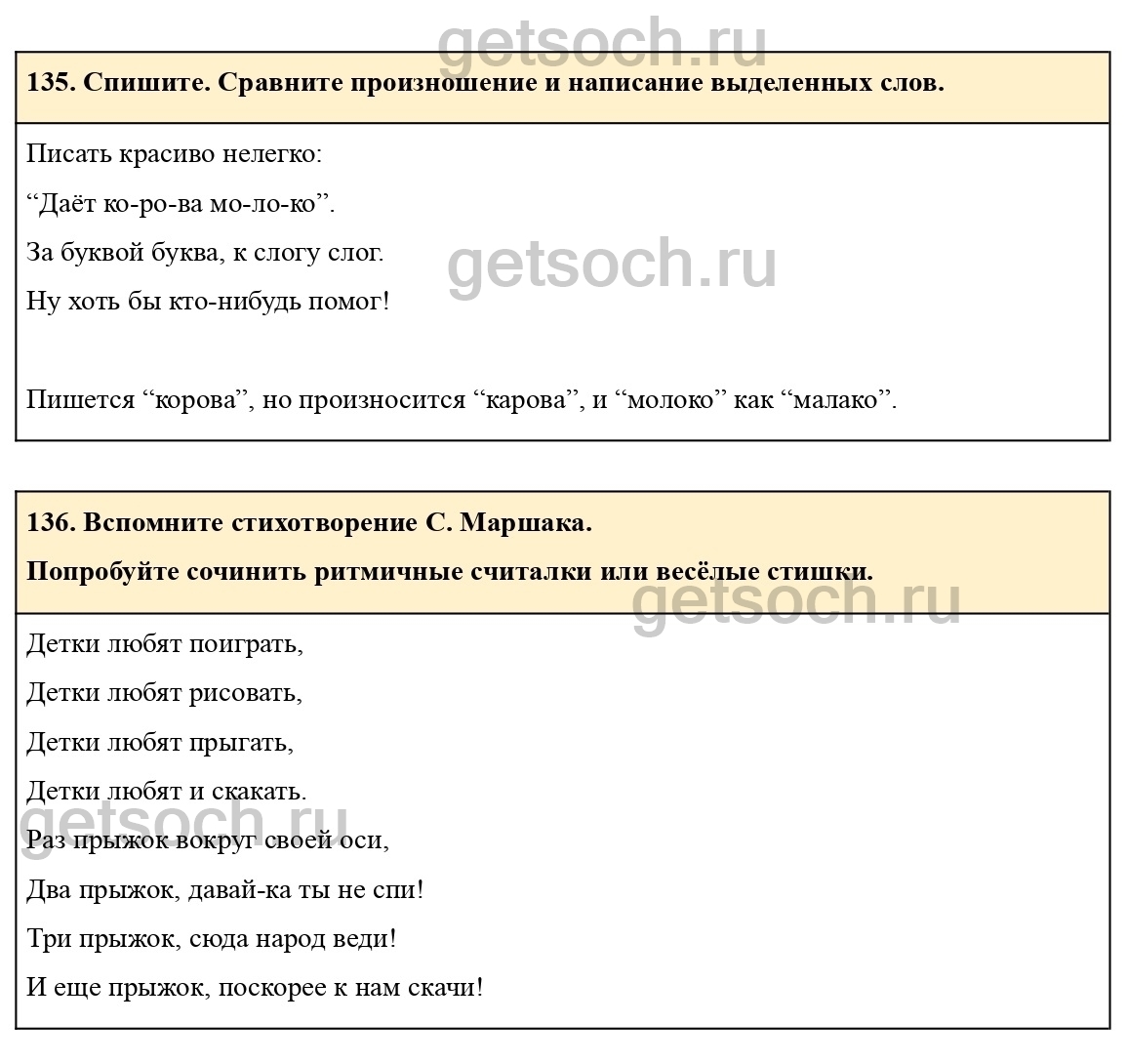 getsoch.ru

135. Спишите. Сравните произношение и написание выделенных слов.

Писать красиво нелегко:

“Даёт ко-ро-ва мо-ло-ко”.

За буквой буква, к слогу слог.

getsoch.ru

Ну хоть бы кто-нибудь помог!

Пишется “корова”, но произносится “карова”, и “молоко” как “малако”.

136. Вспомните стихотворение С. Маршака.

Попробуйте сочинить ритмичные считалки или весёлые стишки.

getsoch.ru

Детки любят поиграть,

Детки любят рисовать,

Детки любят прыгать,

Детки любят и скакать.

getsoch.ru

Раз прыжок вокруг своей оси,

Два прыжок, давай-ка ты не спи!

Три прыжок, сюда народ веди!

И еще прыжок, поскорее к нам скачи!